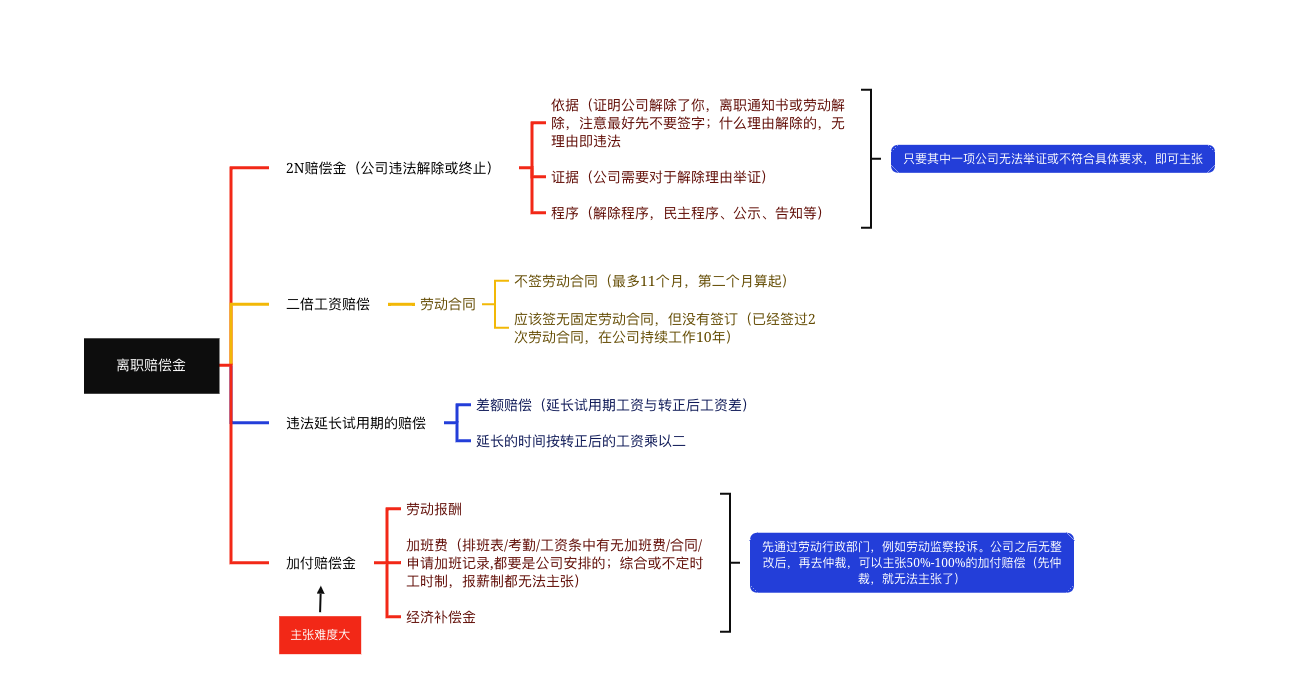 离职赔偿金

2N赔偿金（公司违法解除或终止）

依据（证明公司解除了你，离职通知书或劳动解除，注意最好先不要签字；什么理由解除的，无理由即违法

证据（公司需要对于解除理由举证）

程序（解除程序，民主程序、公示、告知等）

只要其中一项公司无法举证或不符合具体要求，即可主张

二倍工资赔偿

劳动合同

不签劳动合同（最多11个月，第二个月算起）

应该签无固定劳动合同，但没有签订（已经签过2次劳动合同，在公司持续工作10年）

违法延长试用期的赔偿

差额赔偿（延长试用期工资与转正后工资差）

延长的时间按转正后的工资乘以二

加付赔偿金

主张难度大

劳动报酬

加班费（排班表/考勤/工资条中有无加班费/合同/申请加班记录,都要是公司安排的；综合或不定时工时制，报薪制都无法主张）

经济补偿金

先通过劳动行政部门，例如劳动监察投诉。公司之后无整改后，再去仲裁，可以主张50%-100%的加付赔偿（先仲裁，就无法主张了）